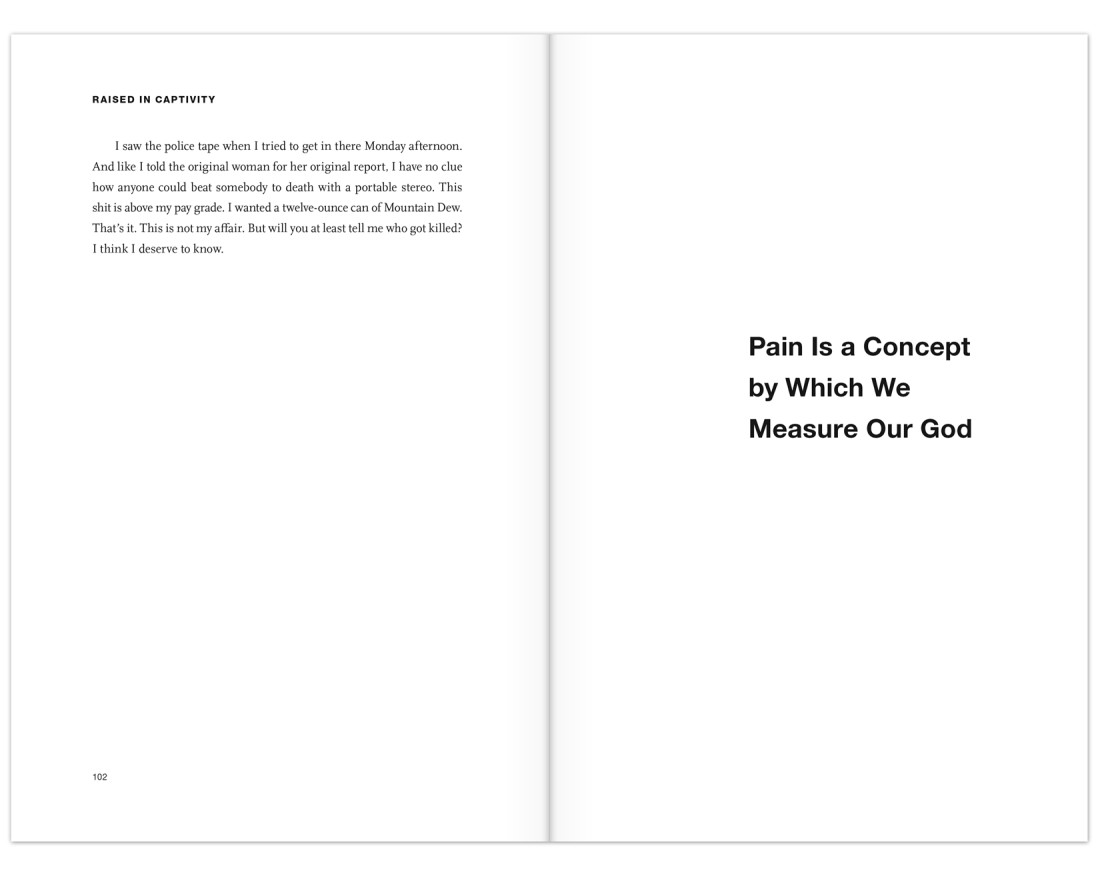 RAISED IN CAPTIVITY

I saw the police tape when I tried to get in there Monday afternoon. And like I told the original woman for her original report, I have no clue how anyone could beat somebody to death with a portable stereo. This shit is above my pay grade. I wanted a twelve-ounce can of Mountain Dew. That's it. This is not my affair. But will you at least tell me who got killed? I think I deserve to know.

102

Pain Is a Concept by Which We Measure Our God